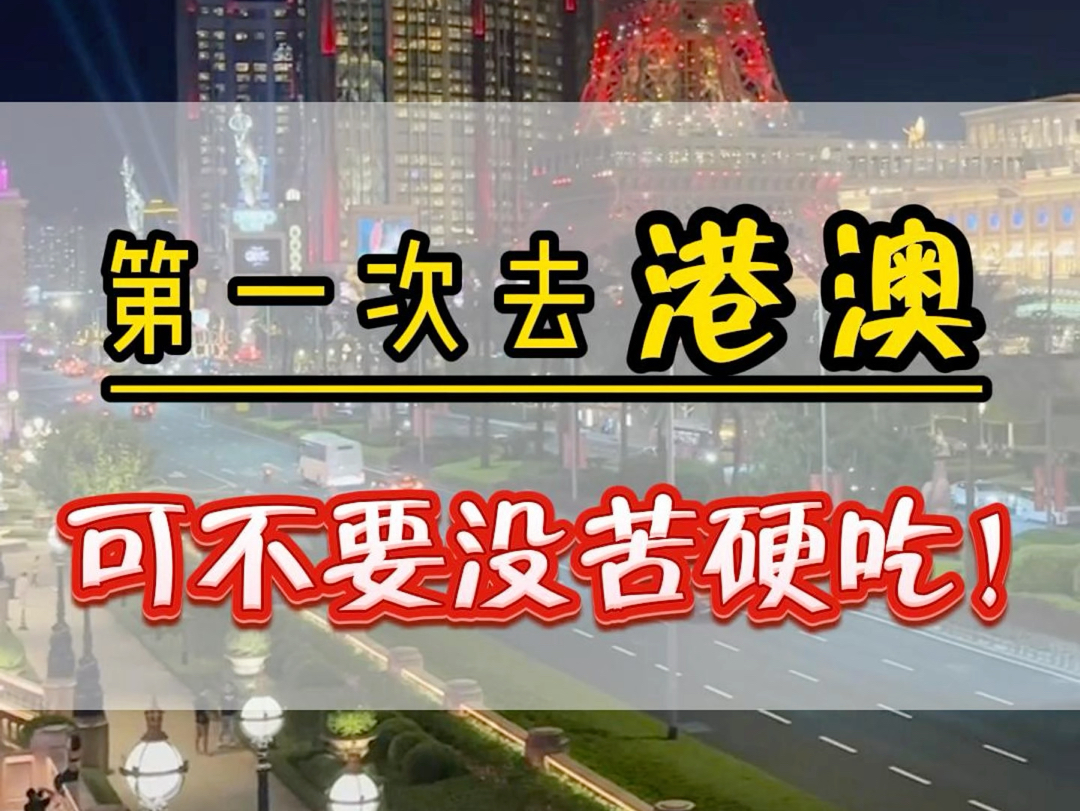 第一次去港澳

可不要没苦硬吃！